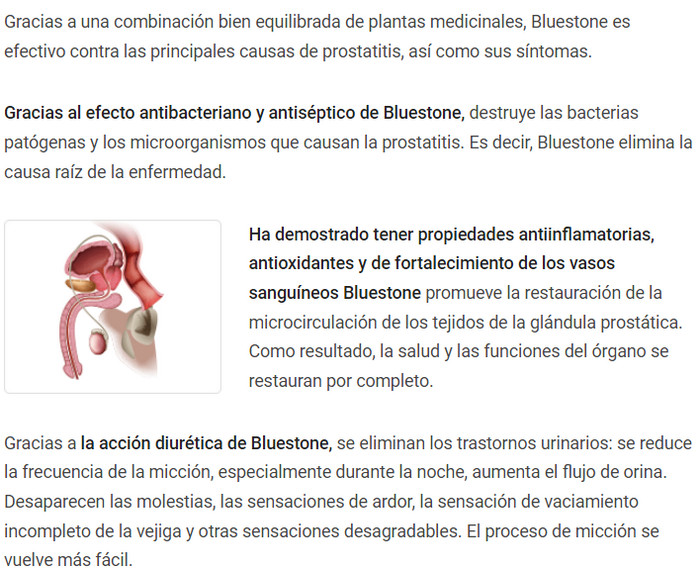 Gracias a una combinación bien equilibrada de plantas medicinales, Bluestone es efectivo contra las principales causas de prostatitis, así como sus síntomas.

Gracias al efecto antibacteriano y antiséptico de Bluestone, destruye las bacterias patógenas y los microorganismos que causan la prostatitis. Es decir, Bluestone elimina la causa raíz de la enfermedad.

Ha demostrado tener propiedades antiinflamatorias, antioxidantes y de fortalecimiento de los vasos sanguíneos Bluestone promueve la restauración de la microcirculación de los tejidos de la glándula prostática. Como resultado, la salud y las funciones del órgano se restauran por completo.

Gracias a la acción diurética de Bluestone, se eliminan los trastornos urinarios: se reduce la frecuencia de la micción, especialmente durante la noche, aumenta el flujo de orina. Desaparecen las molestias, las sensaciones de ardor, la sensación de vaciamiento incompleto de la vejiga y otras sensaciones desagradables. El proceso de micción se vuelve más fácil.